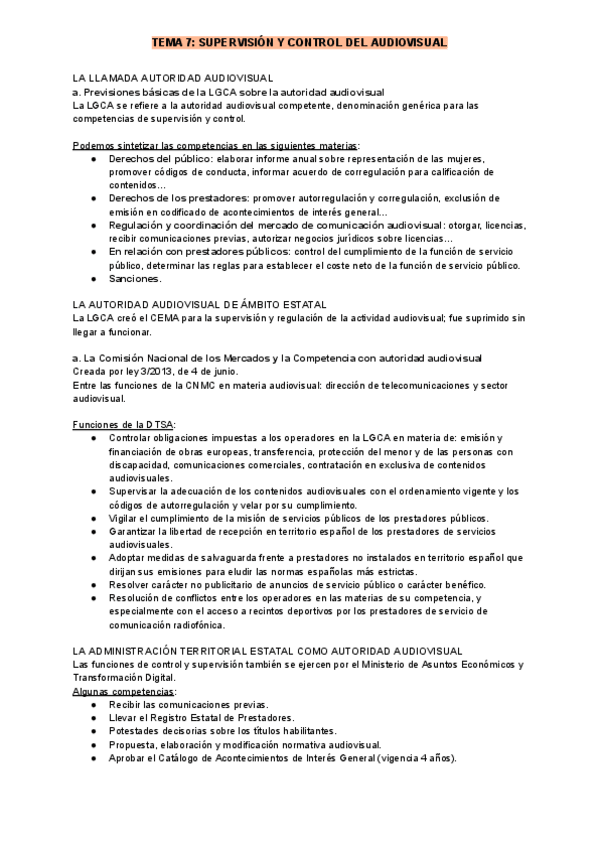 TEMA 7: SUPERVISIÓN Y CONTROL DEL AUDIOVISUAL

LA LLAMADA AUTORIDAD AUDIOVISUAL
a. Previsiones básicas de la LGCA sobre la autoridad audiovisual
La LGCA se refiere a la autoridad audiovisual competente, denominación genérica para las competencias de supervisión y control.

Podemos sintetizar las competencias en las siguientes materias:
● Derechos del público: elaborar informe anual sobre representación de las mujeres, promover códigos de conducta, informar acuerdo de corregulación para calificación de contenidos…
● Derechos de los prestadores: promover autorregulación y corregulación, exclusión de emisión en codificado de acontecimientos de interés general…
● Regulación y coordinación del mercado de comunicación audiovisual: otorgar, licencias, recibir comunicaciones previas, autorizar negocios jurídicos sobre licencias…
● En relación con prestadores públicos: control del cumplimiento de la función de servicio público, determinar las reglas para establecer el coste neto de la función de servicio público.
● Sanciones.

LA AUTORIDAD AUDIOVISUAL DE ÁMBITO ESTATAL
La LGCA creó el CEMA para la supervisión y regulación de la actividad audiovisual; fue suprimido sin llegar a funcionar.

a. La Comisión Nacional de los Mercados y la Competencia con autoridad audiovisual
Creada por ley 3/2013, de 4 de junio.
Entre las funciones de la CNMC en materia audiovisual: dirección de telecomunicaciones y sector audiovisual.

Funciones de la DTSA:
● Controlar obligaciones impuestas a los operadores en la LGCA en materia de: emisión y financiación de obras europeas, transferencia, protección del menor y de las personas con discapacidad, comunicaciones comerciales, contratación en exclusiva de contenidos audiovisuales.
● Supervisar la adecuación de los contenidos audiovisuales con el ordenamiento vigente y los códigos de autorregulación y velar por su cumplimiento.
● Vigilar el cumplimiento de la misión de servicios públicos de los prestadores públicos.
● Garantizar la libertad de recepción en territorio español de los prestadores de servicios audiovisuales.
● Adoptar medidas de salvaguarda frente a prestadores no instalados en territorio español que dirijan sus emisiones para eludir las normas españolas más estrictas.
● Resolver carácter no publicitario de anuncios de servicio público o carácter benéfico.
● Resolución de conflictos entre los operadores en las materias de su competencia, y especialmente con el acceso a recintos deportivos por los prestadores de servicio de comunicación radiofónica.

LA ADMINISTRACIÓN TERRITORIAL ESTATAL COMO AUTORIDAD AUDIOVISUAL
Las funciones de control y supervisión también se ejercen por el Ministerio de Asuntos Económicos y Transformación Digital.
Algunas competencias:
● Recibir las comunicaciones previas.
● Llevar el Registro Estatal de Prestadores.
● Potestades decisorias sobre los títulos habilitantes.
● Propuesta, elaboración y modificación normativa audiovisual.
● Aprobar el Catálogo de Acontecimientos de Interés General (vigencia 4 años).